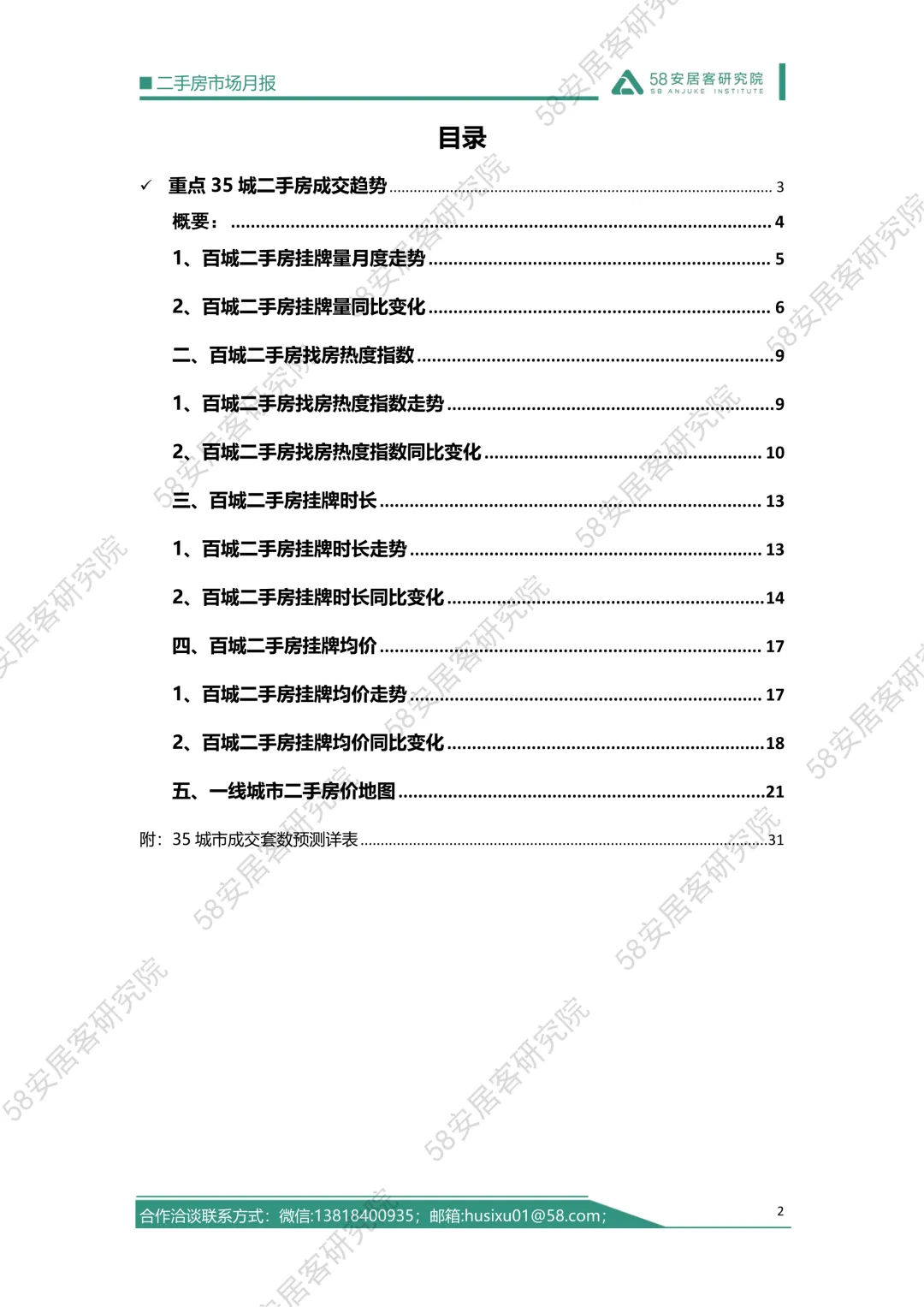 ■二手房市场月报

58安居客研究院
58 ANJUKE INSTITUTE

目录

✓ 重点35城二手房成交趋势 3

概要： 4

1、百城二手房挂牌量月度走势 5

2、百城二手房挂牌量同比变化 6

二、百城二手房找房热度指数 9

1、百城二手房找房热度指数走势 9

2、百城二手房找房热度指数同比变化 10

三、百城二手房挂牌时长 13

1、百城二手房挂牌时长走势 13

2、百城二手房挂牌时长同比变化 14

四、百城二手房挂牌均价 17

1、百城二手房挂牌均价走势 17

2、百城二手房挂牌均价同比变化 18

五、一线城市二手房价地图 21

附：35城市成交套数预测详表 31

合作洽谈联系方式：微信:13818400935；邮箱:husixu01@58.com；

2

58安居客研究院